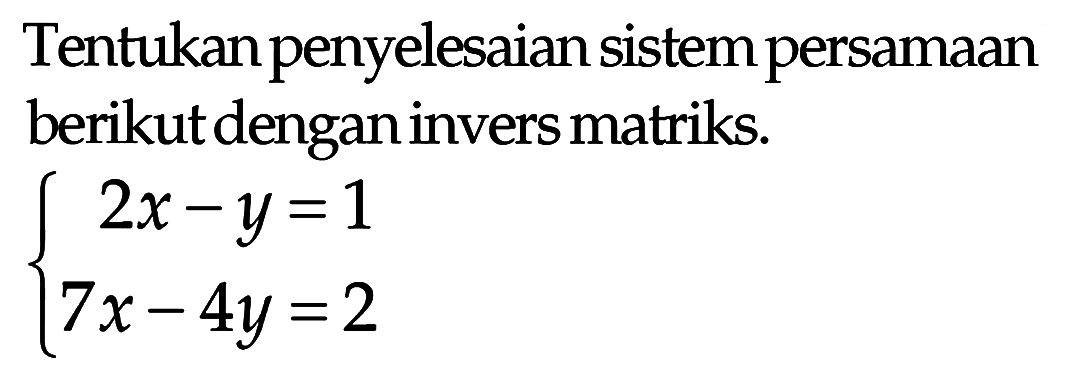 Tentukan penyelesaian sistem persamaan berikut dengan invers matriks.

$\begin{cases} 2x - y = 1 \\ 7x - 4y = 2 \end{cases}$